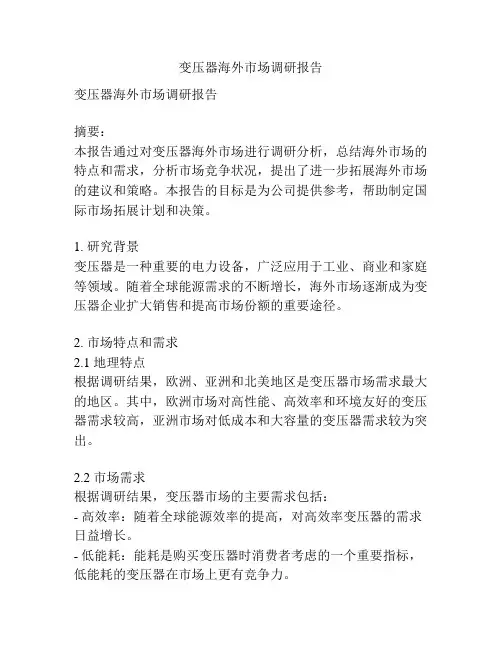 变压器海外市场调研报告

变压器海外市场调研报告

摘要：
本报告通过对变压器海外市场进行调研分析，总结海外市场的特点和需求，分析市场竞争状况，提出了进一步拓展海外市场的建议和策略。本报告的目标是为公司提供参考，帮助制定国际市场拓展计划和决策。

1. 研究背景
变压器是一种重要的电力设备，广泛应用于工业、商业和家庭等领域。随着全球能源需求的不断增长，海外市场逐渐成为变压器企业扩大销售和提高市场份额的重要途径。

2. 市场特点和需求
2.1 地理特点
根据调研结果，欧洲、亚洲和北美地区是变压器市场需求最大的地区。其中，欧洲市场对高性能、高效率和环境友好的变压器需求较高，亚洲市场对低成本和大容量的变压器需求较为突出。

2.2 市场需求
根据调研结果，变压器市场的主要需求包括：
- 高效率：随着全球能源效率的提高，对高效率变压器的需求日益增长。
- 低能耗：能耗是购买变压器时消费者考虑的一个重要指标，低能耗的变压器在市场上更有竞争力。